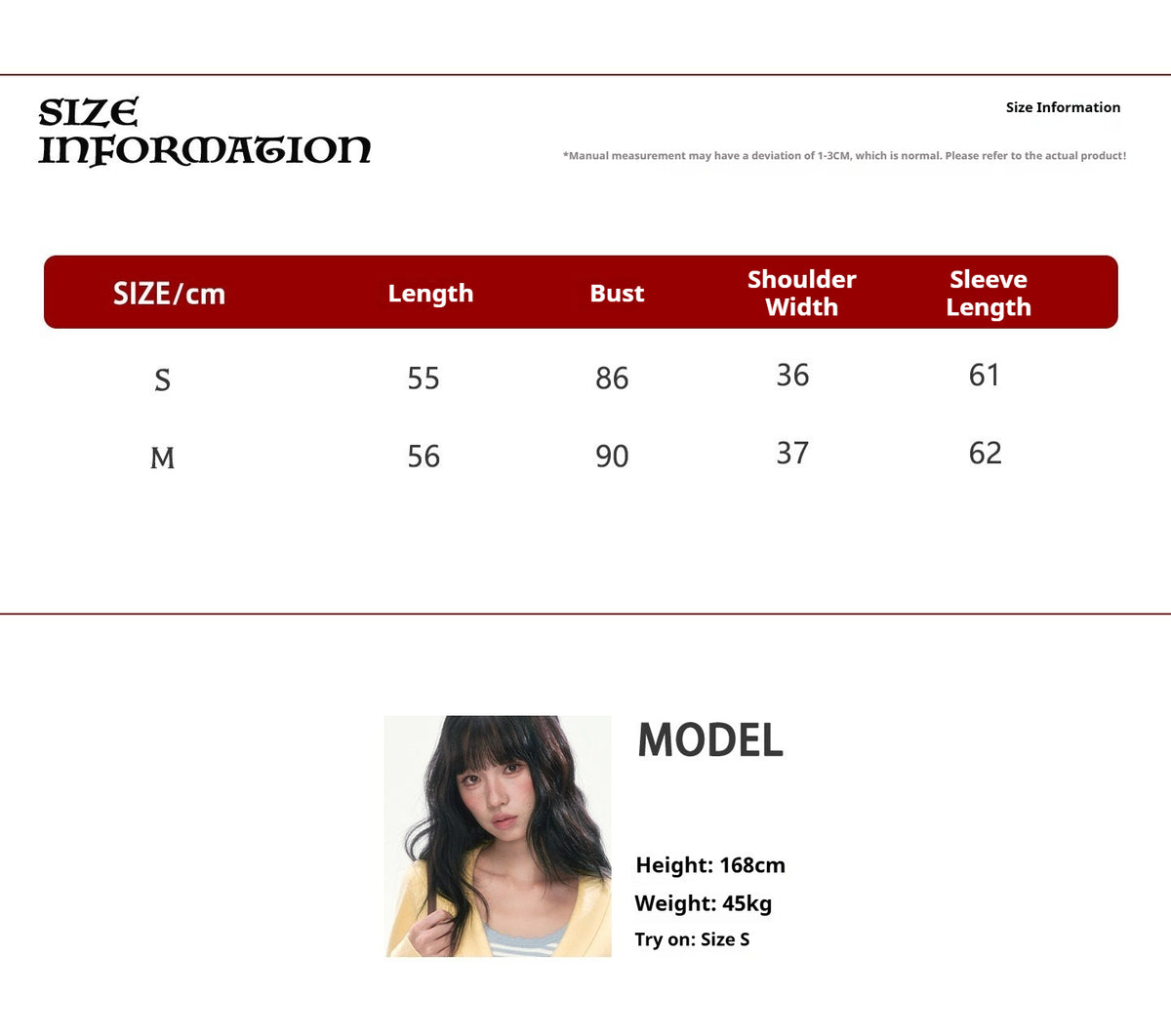 SIZE
INFORMATION

Size Information

*Manual measurement may have a deviation of 1-3CM, which is normal. Please refer to the actual product!

| SIZE/cm | Length | Bust | Shoulder Width | Sleeve Length |
|---|---|---|---|---|
| S | 55 | 86 | 36 | 61 |
| M | 56 | 90 | 37 | 62 |

MODEL

Height: 168cm
Weight: 45kg
Try on: Size S